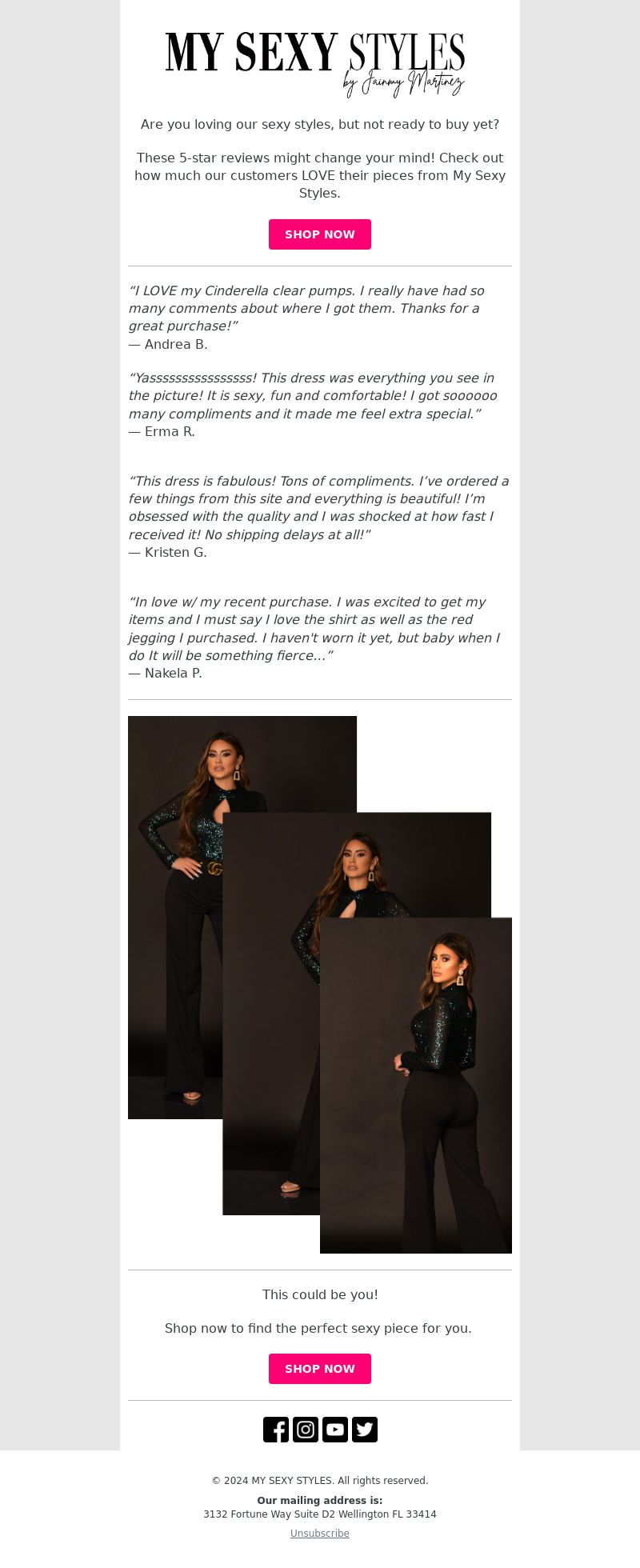 MY SEXY STYLES
by Jainmy Martinez

Are you loving our sexy styles, but not ready to buy yet?

These 5-star reviews might change your mind! Check out how much our customers LOVE their pieces from My Sexy Styles.

SHOP NOW

“I LOVE my Cinderella clear pumps. I really have had so many comments about where I got them. Thanks for a great purchase!”
— Andrea B.

“Yasssssssssssssss! This dress was everything you see in the picture! It is sexy, fun and comfortable! I got soooooo many compliments and it made me feel extra special.”
— Erma R.

“This dress is fabulous! Tons of compliments. I’ve ordered a few things from this site and everything is beautiful! I’m obsessed with the quality and I was shocked at how fast I received it! No shipping delays at all!”
— Kristen G.

“In love w/ my recent purchase. I was excited to get my items and I must say I love the shirt as well as the red jegging I purchased. I haven't worn it yet, but baby when I do It will be something fierce...”
— Nakela P.

This could be you!

Shop now to find the perfect sexy piece for you.

SHOP NOW

© 2024 MY SEXY STYLES. All rights reserved.

Our mailing address is:
3132 Fortune Way Suite D2 Wellington FL 33414

Unsubscribe